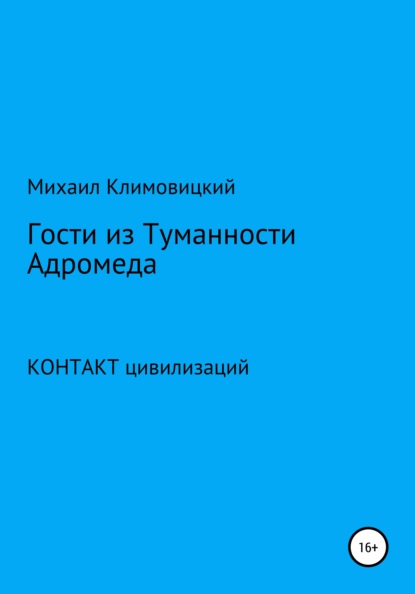 Михаил Климовицкий

Гости из Туманности Адромеда

КОНТАКТ цивилизаций

16+